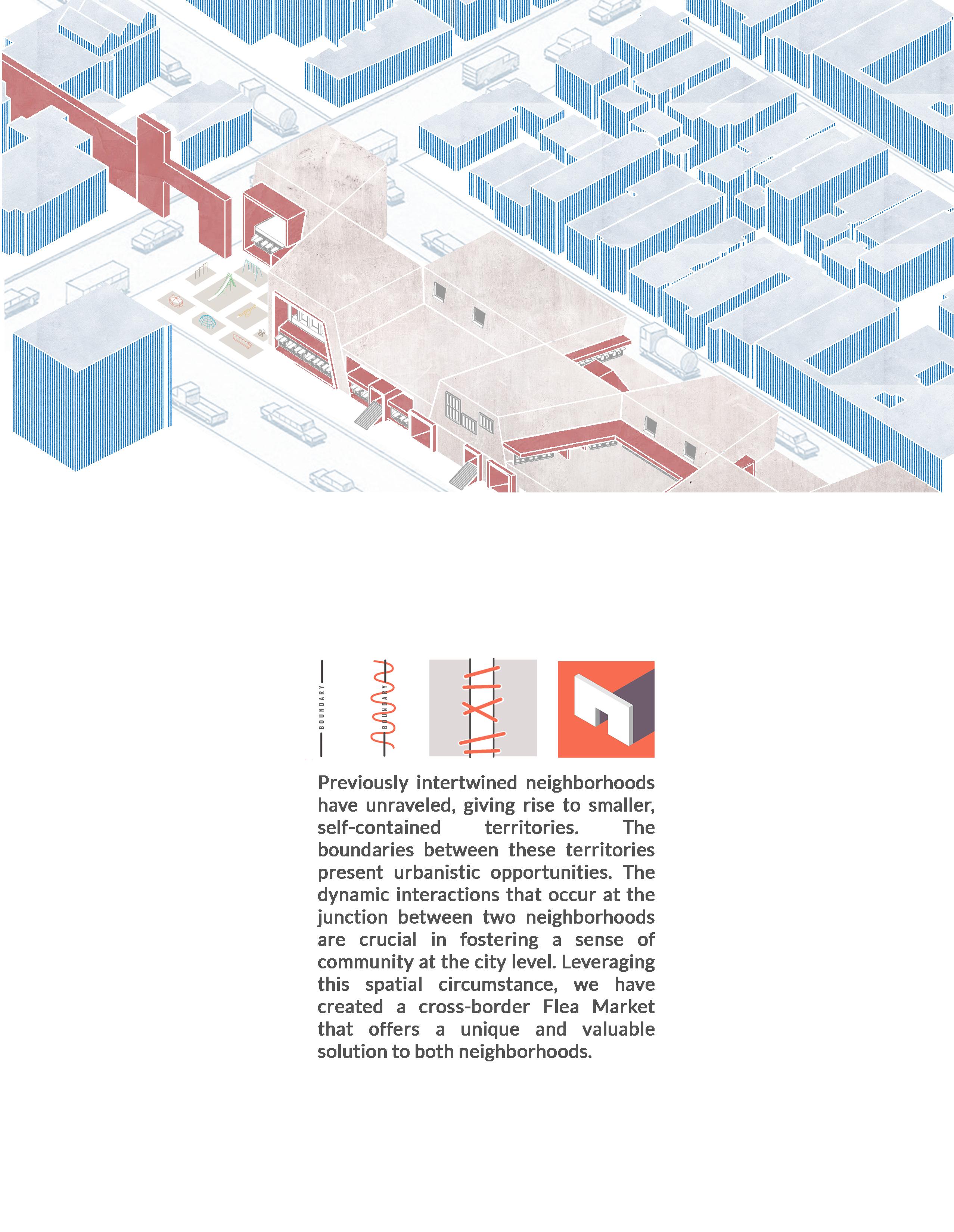 BOUNDARY

BOUNDARY

Previously intertwined neighborhoods have unraveled, giving rise to smaller, self-contained territories. The boundaries between these territories present urbanistic opportunities. The dynamic interactions that occur at the junction between two neighborhoods are crucial in fostering a sense of community at the city level. Leveraging this spatial circumstance, we have created a cross-border Flea Market that offers a unique and valuable solution to both neighborhoods.